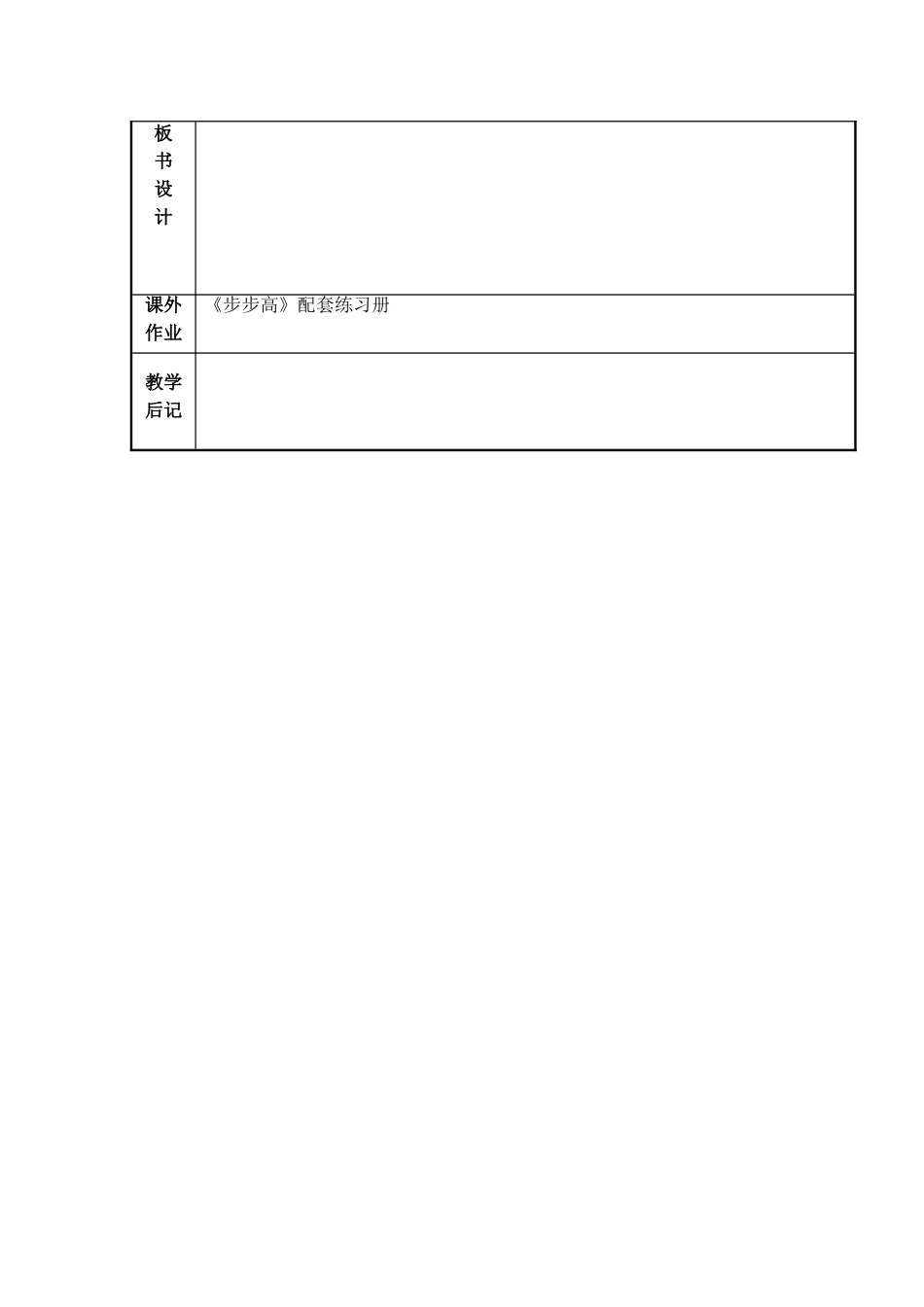 | 板书设计 | |
|---|---|
| 课外作业 | 《步步高》配套练习册 |
| 教学后记 | |